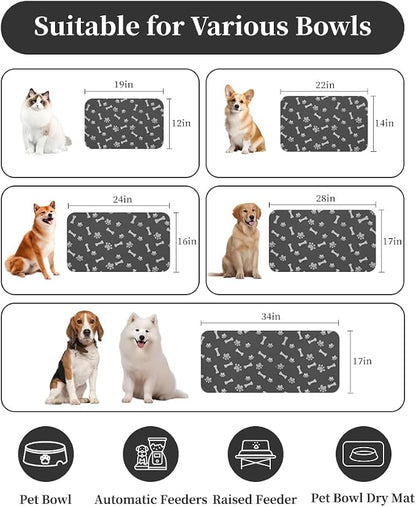 Suitable for Various Bowls

19in
12in

22in
14in

24in
16in

28in
17in

34in
17in

Pet Bowl
Automatic Feeders
Raised Feeder
Pet Bowl Dry Mat